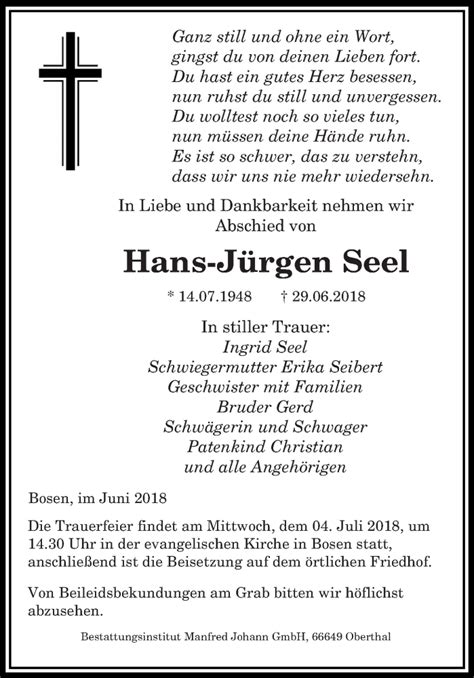 Ganz still und ohne ein Wort,
gingst du von deinen Lieben fort.
Du hast ein gutes Herz besessen,
nun ruhst du still und unvergessen.
Du wolltest noch so vieles tun,
nun müssen deine Hände ruhn.
Es ist so schwer, das zu verstehn,
dass wir uns nie mehr wiedersehn.

In Liebe und Dankbarkeit nehmen wir Abschied von

Hans-Jürgen Seel

* 14.07.1948 † 29.06.2018

In stiller Trauer:
Ingrid Seel
Schwiegermutter Erika Seibert
Geschwister mit Familien
Bruder Gerd
Schwägerin und Schwager
Patenkind Christian
und alle Angehörigen

Bosen, im Juni 2018

Die Trauerfeier findet am Mittwoch, dem 04. Juli 2018, um 14.30 Uhr in der evangelischen Kirche in Bosen statt, anschließend ist die Beisetzung auf dem örtlichen Friedhof.

Von Beileidsbekundungen am Grab bitten wir höflichst abzusehen.

Bestattungsinstitut Manfred Johann GmbH, 66649 Oberthal